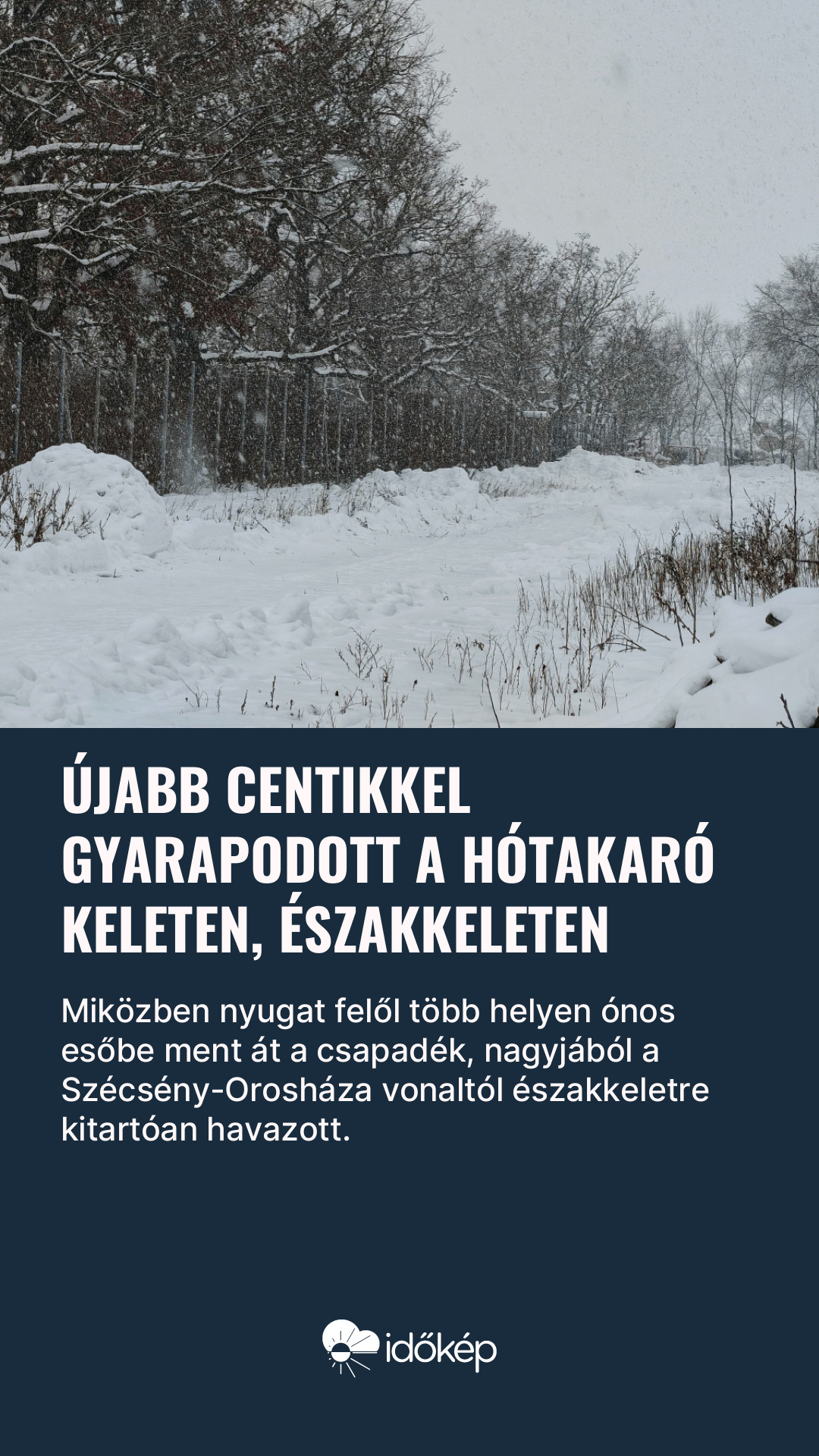 ÚJABB CENTIKKEL GYARAPODOTT A HÓTAKARÓ KELETEN, ÉSZAKKELETEN

Miközben nyugat felől több helyen ónos esőbe ment át a csapadék, nagyjából a Szécsény-Orosháza vonaltól északkeletre kitartóan havazott.

időkép